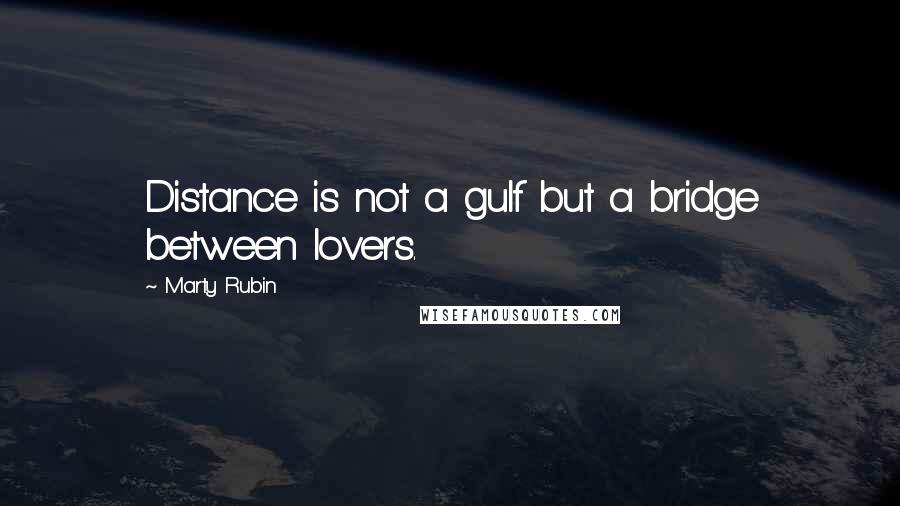 Distance is not a gulf but a bridge between lovers.

~ Marty Rubin

WISEFAMOUSQUOTES.COM